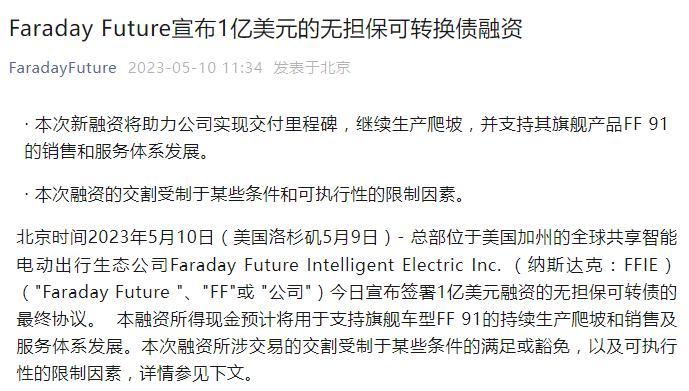 Faraday Future宣布1亿美元的无担保可转换债融资

FaradayFuture 2023-05-10 11:34 发表于北京

· 本次新融资将助力公司实现交付里程碑，继续生产爬坡，并支持其旗舰产品FF 91的销售和服务体系发展。

· 本次融资的交割受制于某些条件和可执行性的限制因素。

北京时间2023年5月10日（美国洛杉矶5月9日）- 总部位于美国加州的全球共享智能电动出行生态公司Faraday Future Intelligent Electric Inc.（纳斯达克：FFIE）（"Faraday Future "、"FF"或 "公司"）今日宣布签署1亿美元融资的无担保可转债的最终协议。 本融资所得现金预计将用于支持旗舰车型FF 91的持续生产爬坡和销售及服务体系发展。本次融资所涉交易的交割受制于某些条件的满足或豁免，以及可执行性的限制因素，详情参见下文。